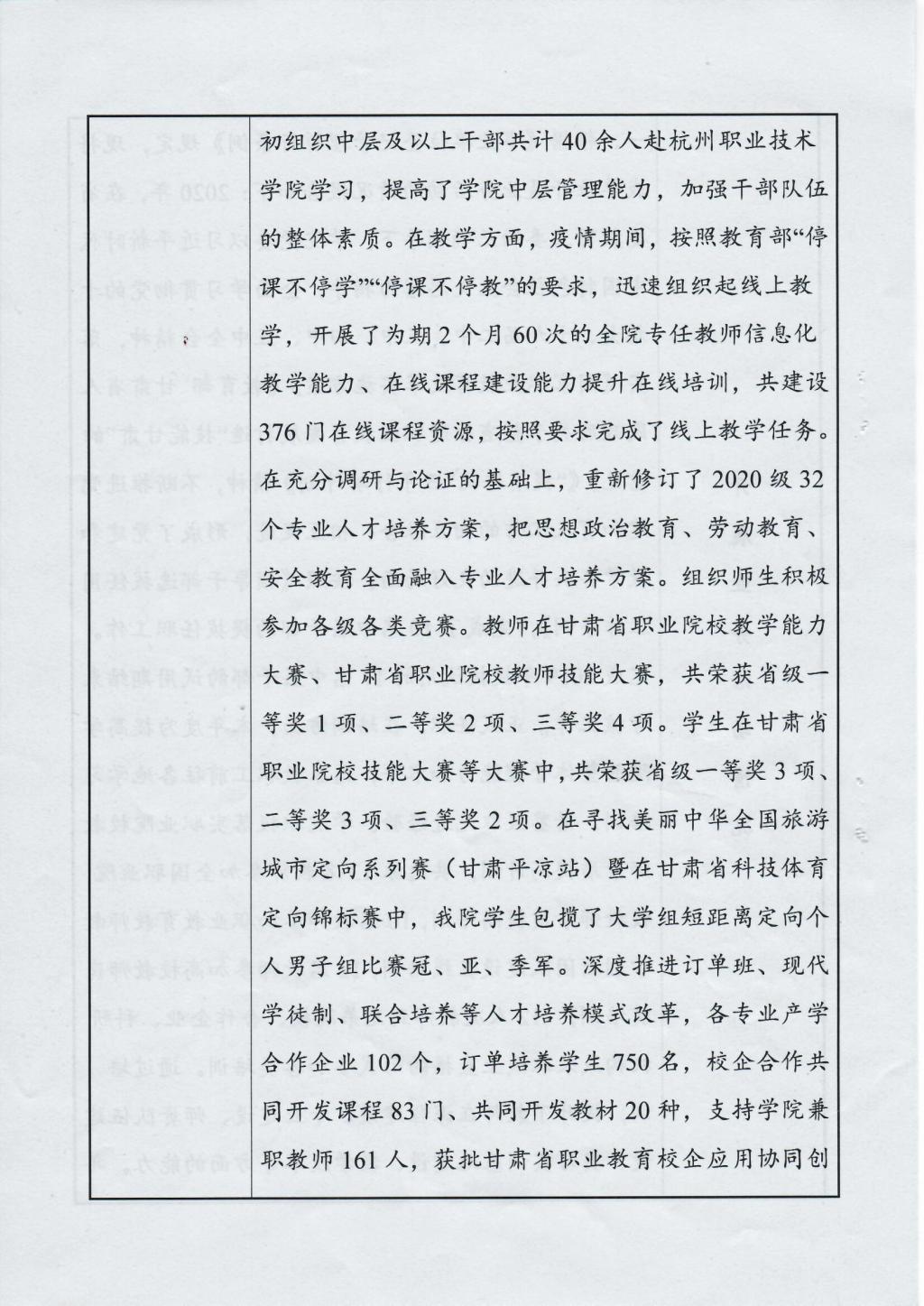 初组织中层及以上干部共计40余人赴杭州职业技术学院学习，提高了学院中层管理能力，加强干部队伍的整体素质。在教学方面，疫情期间，按照教育部“停课不停学”“停课不停教”的要求，迅速组织起线上教学，开展了为期2个月60次的全院专任教师信息化教学能力、在线课程建设能力提升在线培训，共建设376门在线课程资源，按照要求完成了线上教学任务。在充分调研与论证的基础上，重新修订了2020级32个专业人才培养方案，把思想政治教育、劳动教育、安全教育全面融入专业人才培养方案。组织师生积极参加各级各类竞赛。教师在甘肃省职业院校教学能力大赛、甘肃省职业院校教师技能大赛，共荣获省级一等奖1项、二等奖2项、三等奖4项。学生在甘肃省职业院校技能大赛等大赛中,共荣获省级一等奖3项、二等奖3项、三等奖2项。在寻找美丽中华全国旅游城市定向系列赛（甘肃平凉站）暨在甘肃省科技体育定向锦标赛中，我院学生包揽了大学组短距离定向个人男子组比赛冠、亚、季军。深度推进订单班、现代学徒制、联合培养等人才培养模式改革，各专业产学合作企业102个，订单培养学生750名，校企合作共同开发课程83门、共同开发教材20种，支持学院兼职教师161人，获批甘肃省职业教育校企应用协同创